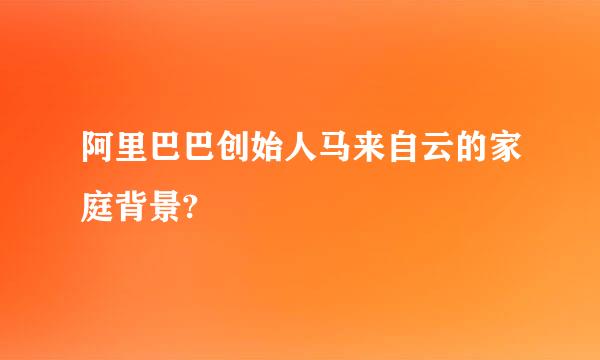 阿里巴巴创始人马来自云的家庭背景?